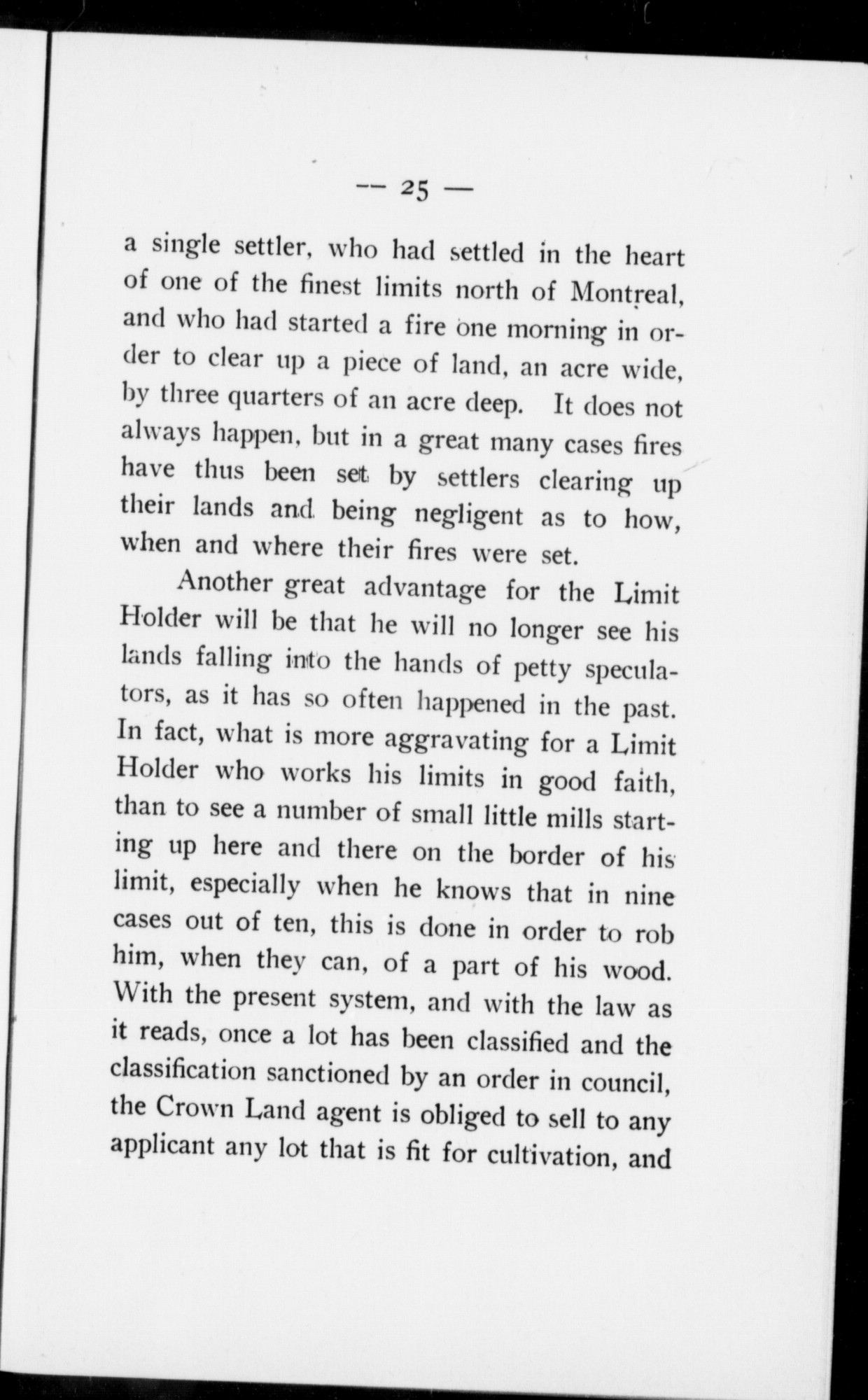 — 25 —

a single settler, who had settled in the heart of one of the finest limits north of Montreal, and who had started a fire one morning in order to clear up a piece of land, an acre wide, by three quarters of an acre deep. It does not always happen, but in a great many cases fires have thus been set by settlers clearing up their lands and being negligent as to how, when and where their fires were set.

Another great advantage for the Limit Holder will be that he will no longer see his lands falling into the hands of petty speculators, as it has so often happened in the past. In fact, what is more aggravating for a Limit Holder who works his limits in good faith, than to see a number of small little mills starting up here and there on the border of his limit, especially when he knows that in nine cases out of ten, this is done in order to rob him, when they can, of a part of his wood. With the present system, and with the law as it reads, once a lot has been classified and the classification sanctioned by an order in council, the Crown Land agent is obliged to sell to any applicant any lot that is fit for cultivation, and